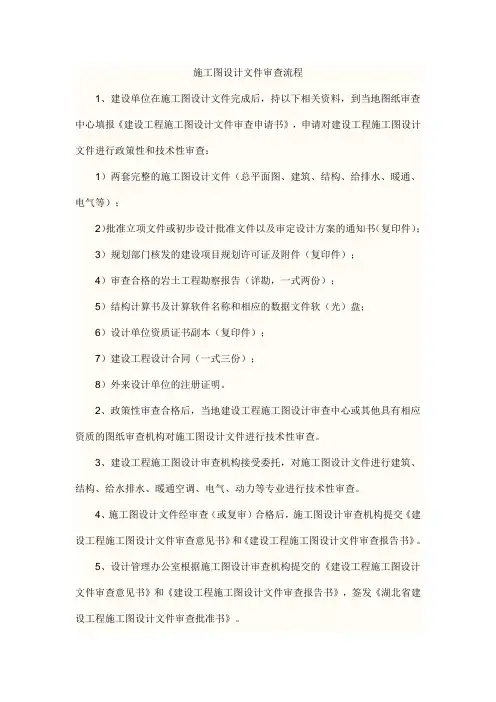 施工图设计文件审查流程

1、建设单位在施工图设计文件完成后，持以下相关资料，到当地图纸审查中心填报《建设工程施工图设计文件审查申请书》，申请对建设工程施工图设计文件进行政策性和技术性审查：

1）两套完整的施工图设计文件（总平面图、建筑、结构、给排水、暖通、电气等）；

2)批准立项文件或初步设计批准文件以及审定设计方案的通知书(复印件)；

3）规划部门核发的建设项目规划许可证及附件（复印件）；

4）审查合格的岩土工程勘察报告（详勘，一式两份）；

5）结构计算书及计算软件名称和相应的数据文件软（光）盘；

6）设计单位资质证书副本（复印件）；

7）建设工程设计合同（一式三份）；

8）外来设计单位的注册证明。

2、政策性审查合格后，当地建设工程施工图设计审查中心或其他具有相应资质的图纸审查机构对施工图设计文件进行技术性审查。

3、建设工程施工图设计审查机构接受委托，对施工图设计文件进行建筑、结构、给水排水、暖通空调、电气、动力等专业进行技术性审查。

4、施工图设计文件经审查（或复审）合格后，施工图设计审查机构提交《建设工程施工图设计文件审查意见书》和《建设工程施工图设计文件审查报告书》。

5、设计管理办公室根据施工图设计审查机构提交的《建设工程施工图设计文件审查意见书》和《建设工程施工图设计文件审查报告书》，签发《湖北省建设工程施工图设计文件审查批准书》。